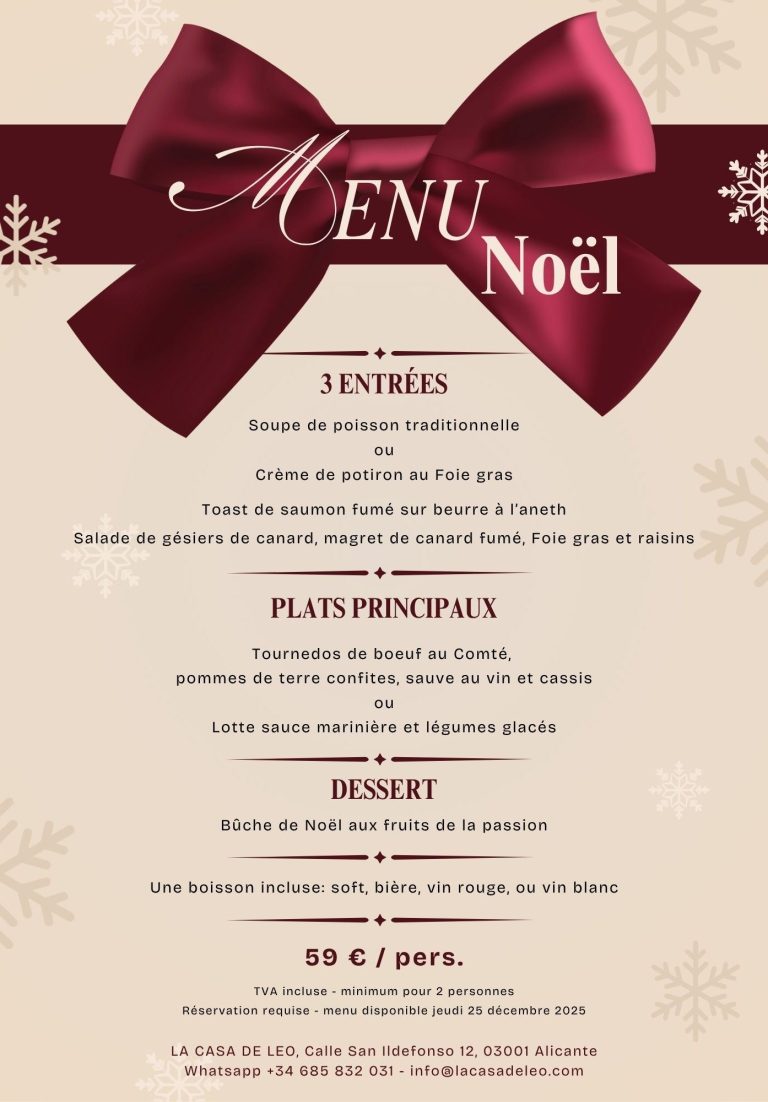 MENU
Noël

3 ENTRÉES

Soupe de poisson traditionnelle
ou
Crème de potiron au Foie gras

Toast de saumon fumé sur beurre à l'aneth
Salade de gésiers de canard, magret de canard fumé, Foie gras et raisins

PLATS PRINCIPAUX

Tournedos de boeuf au Comté,
pommes de terre confites, sauve au vin et cassis
ou
Lotte sauce marinière et légumes glacés

DESSERT

Bûche de Noël aux fruits de la passion

Une boisson incluse: soft, bière, vin rouge, ou vin blanc

59 € / pers.

TVA incluse - minimum pour 2 personnes
Réservation requise - menu disponible jeudi 25 décembre 2025

LA CASA DE LEO, Calle San Ildefonso 12, 03001 Alicante
Whatsapp +34 685 832 031 - info@lacasadeleo.com